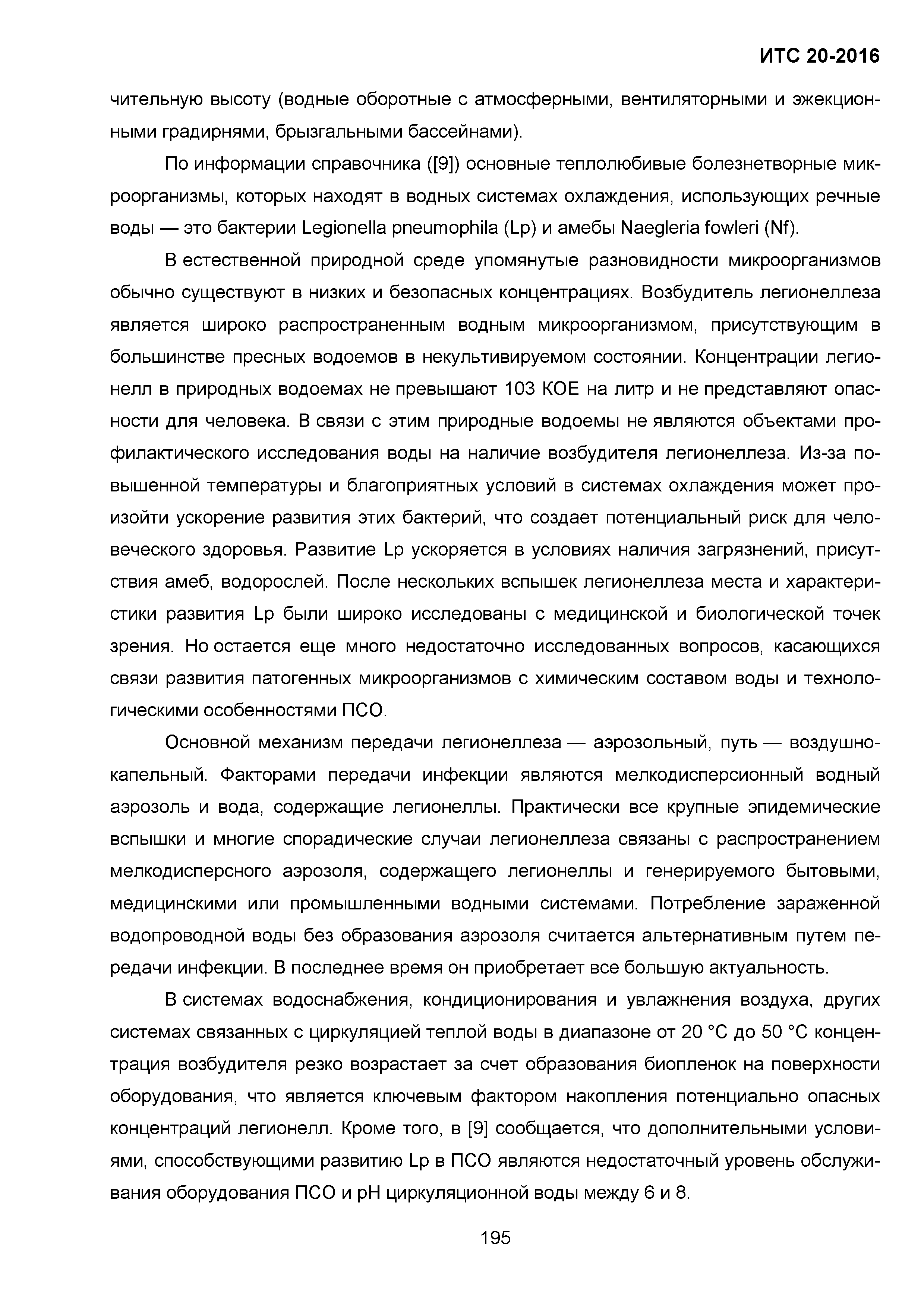 ИТС 20-2016

чительную высоту (водные оборотные с атмосферными, вентиляторными и эжекционными градирнями, брызгальными бассейнами).

По информации справочника ([9]) основные теплолюбивые болезнетворные микроорганизмы, которых находят в водных системах охлаждения, использующих речные воды — это бактерии Legionella pneumophila (Lp) и амебы Naegleria fowleri (Nf).

В естественной природной среде упомянутые разновидности микроорганизмов обычно существуют в низких и безопасных концентрациях. Возбудитель легионеллеза является широко распространенным водным микроорганизмом, присутствующим в большинстве пресных водоемов в некультивируемом состоянии. Концентрации легионелл в природных водоемах не превышают 103 КОЕ на литр и не представляют опасности для человека. В связи с этим природные водоемы не являются объектами профилактического исследования воды на наличие возбудителя легионеллеза. Из-за повышенной температуры и благоприятных условий в системах охлаждения может произойти ускорение развития этих бактерий, что создает потенциальный риск для человеческого здоровья. Развитие Lp ускоряется в условиях наличия загрязнений, присутствия амеб, водорослей. После нескольких вспышек легионеллеза места и характеристики развития Lp были широко исследованы с медицинской и биологической точек зрения. Но остается еще много недостаточно исследованных вопросов, касающихся связи развития патогенных микроорганизмов с химическим составом воды и технологическими особенностями ПСО.

Основной механизм передачи легионеллеза — аэрозольный, путь — воздушно-капельный. Факторами передачи инфекции являются мелкодисперсионный водный аэрозоль и вода, содержащие легионеллы. Практически все крупные эпидемические вспышки и многие спорадические случаи легионеллеза связаны с распространением мелкодисперсного аэрозоля, содержащего легионеллы и генерируемого бытовыми, медицинскими или промышленными водными системами. Потребление зараженной водопроводной воды без образования аэрозоля считается альтернативным путем передачи инфекции. В последнее время он приобретает все большую актуальность.

В системах водоснабжения, кондиционирования и увлажнения воздуха, других системах связанных с циркуляцией теплой воды в диапазоне от 20 °C до 50 °C концентрация возбудителя резко возрастает за счет образования биопленок на поверхности оборудования, что является ключевым фактором накопления потенциально опасных концентраций легионелл. Кроме того, в [9] сообщается, что дополнительными условиями, способствующими развитию Lp в ПСО являются недостаточный уровень обслуживания оборудования ПСО и pH циркуляционной воды между 6 и 8.

195